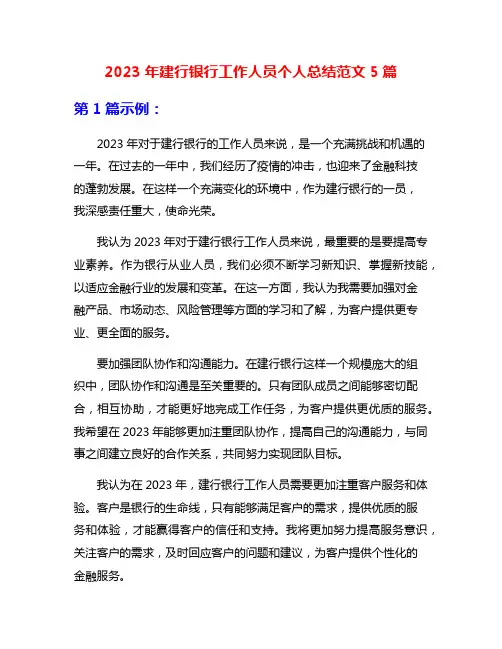 2023 年建行银行工作人员个人总结范文 5 篇

第 1 篇示例：

2023 年对于建行银行的工作人员来说，是一个充满挑战和机遇的一年。在过去的一年中，我们经历了疫情的冲击，也迎来了金融科技的蓬勃发展。在这样一个充满变化的环境中，作为建行银行的一员，我深感责任重大，使命光荣。

我认为 2023 年对于建行银行工作人员来说，最重要的是要提高专业素养。作为银行从业人员，我们必须不断学习新知识、掌握新技能，以适应金融行业的发展和变革。在这一方面，我认为我需要加强对金融产品、市场动态、风险管理等方面的学习和了解，为客户提供更专业、更全面的服务。

要加强团队协作和沟通能力。在建行银行这样一个规模庞大的组织中，团队协作和沟通是至关重要的。只有团队成员之间能够密切配合，相互协助，才能更好地完成工作任务，为客户提供更优质的服务。我希望在 2023 年能够更加注重团队协作，提高自己的沟通能力，与同事之间建立良好的合作关系，共同努力实现团队目标。

我认为在 2023 年，建行银行工作人员需要更加注重客户服务和体验。客户是银行的生命线，只有能够满足客户的需求，提供优质的服务和体验，才能赢得客户的信任和支持。我将更加努力提高服务意识，关注客户的需求，及时回应客户的问题和建议，为客户提供个性化的金融服务。